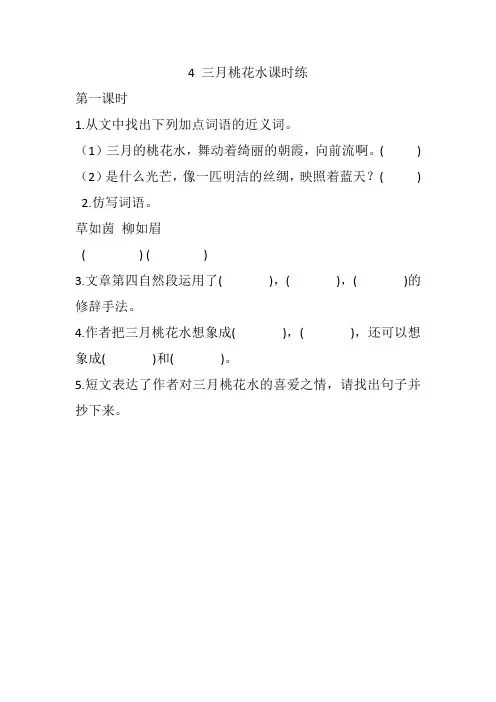 4 三月桃花水课时练

第一课时

1.从文中找出下列加点词语的近义词。

（1）三月的桃花水，舞动着绮丽的朝霞，向前流啊。(　　)

（2）是什么光芒，像一匹明洁的丝绸，映照着蓝天？(　　)

2.仿写词语。

草如茵 柳如眉

(　　) (　　)

3.文章第四自然段运用了(　　)，(　　)，(　　)的修辞手法。

4.作者把三月桃花水想象成(　　)，(　　)，还可以想象成(　　)和(　　)。

5.短文表达了作者对三月桃花水的喜爱之情，请找出句子并抄下来。